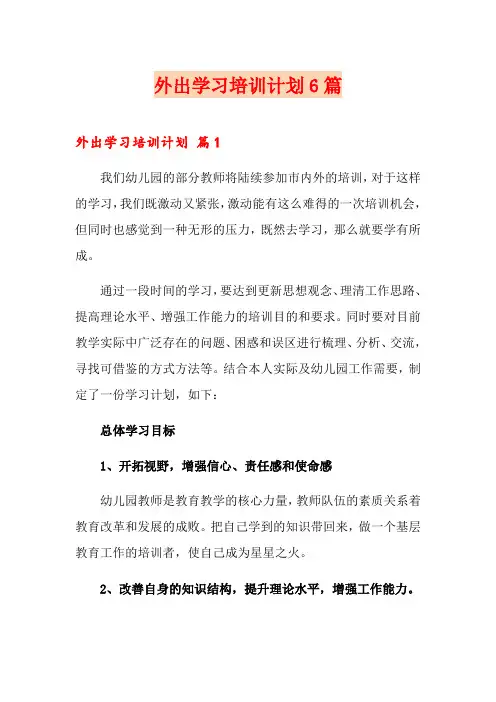 外出学习培训计划6篇

外出学习培训计划 篇1

我们幼儿园的部分教师将陆续参加市内外的培训，对于这样的学习，我们既激动又紧张，激动能有这么难得的一次培训机会，但同时也感觉到一种无形的压力，既然去学习，那么就要学有所成。

通过一段时间的学习，要达到更新思想观念、理清工作思路、提高理论水平、增强工作能力的培训目的和要求。同时要对目前教学实际中广泛存在的问题、困惑和误区进行梳理、分析、交流，寻找可借鉴的方式方法等。结合本人实际及幼儿园工作需要，制定了一份学习计划，如下：

总体学习目标

1、开拓视野，增强信心、责任感和使命感

幼儿园教师是教育教学的核心力量，教师队伍的素质关系着教育改革和发展的成败。把自己学到的知识带回来，做一个基层教育工作的培训者，使自己成为星星之火。

2、改善自身的知识结构，提升理论水平，增强工作能力。